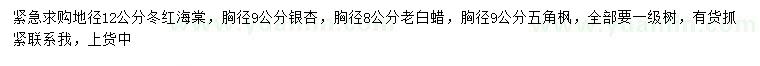 紧急求购地径12公分冬红海棠，胸径9公分银杏，胸径8公分老白蜡，胸径9公分五角枫，全部要一级树，有货抓紧联系我，上货中